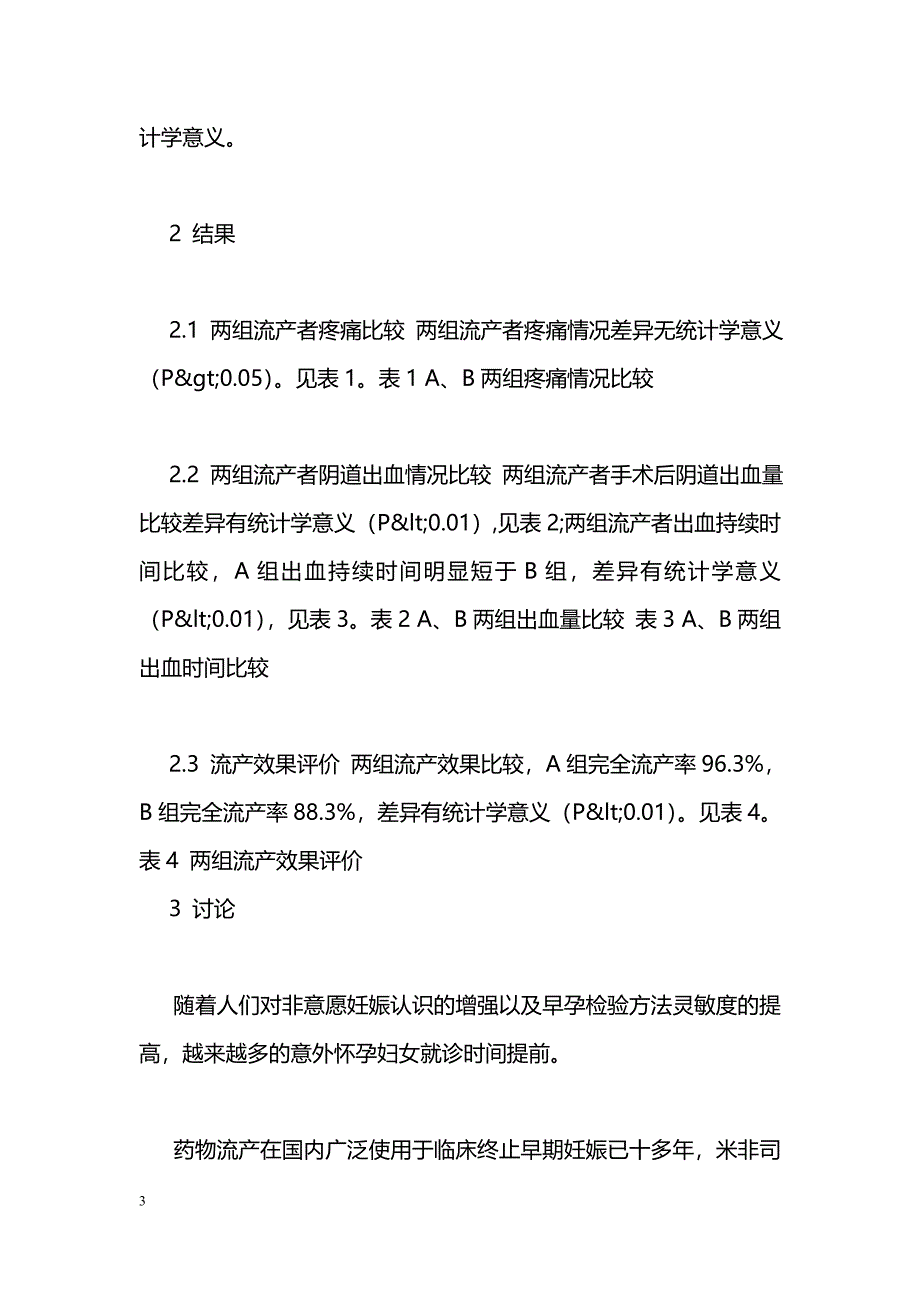 计学意义。

2 结果

2.1 两组流产者疼痛比较 两组流产者疼痛情况差异无统计学意义（P&gt;0.05）。见表 1。表 1 A、B 两组疼痛情况比较

2.2 两组流产者阴道出血情况比较 两组流产者手术后阴道出血量比较差异有统计学意义（P&lt;0.01），见表 2;两组流产者出血持续时间比较，A 组出血持续时间明显短于 B 组，差异有统计学意义（P&lt;0.01），见表 3。表 2 A、B 两组出血量比较 表 3 A、B 两组出血时间比较

2.3 流产效果评价 两组流产效果比较，A 组完全流产率 96.3%，B 组完全流产率 88.3%，差异有统计学意义（P&lt;0.01）。见表 4。表 4 两组流产效果评价

3 讨论

随着人们对非意愿妊娠认识的增强以及早孕检验方法灵敏度的提高，越来越多的意外怀孕妇女就诊时间提前。

药物流产在国内广泛使用于临床终止早期妊娠已十多年，米非司

3